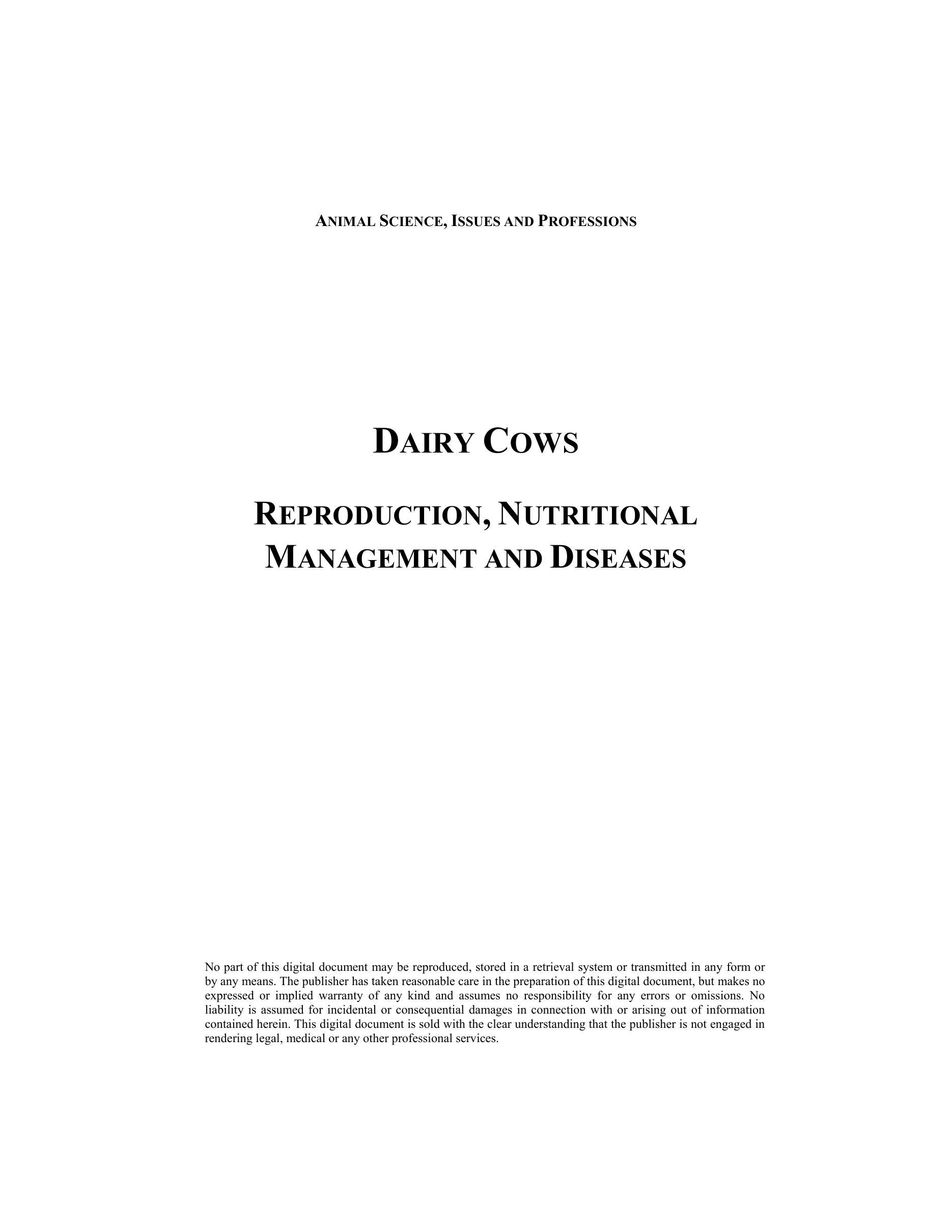 ANIMAL SCIENCE, ISSUES AND PROFESSIONS

DAIRY COWS

REPRODUCTION, NUTRITIONAL MANAGEMENT AND DISEASES

No part of this digital document may be reproduced, stored in a retrieval system or transmitted in any form or by any means. The publisher has taken reasonable care in the preparation of this digital document, but makes no expressed or implied warranty of any kind and assumes no responsibility for any errors or omissions. No liability is assumed for incidental or consequential damages in connection with or arising out of information contained herein. This digital document is sold with the clear understanding that the publisher is not engaged in rendering legal, medical or any other professional services.